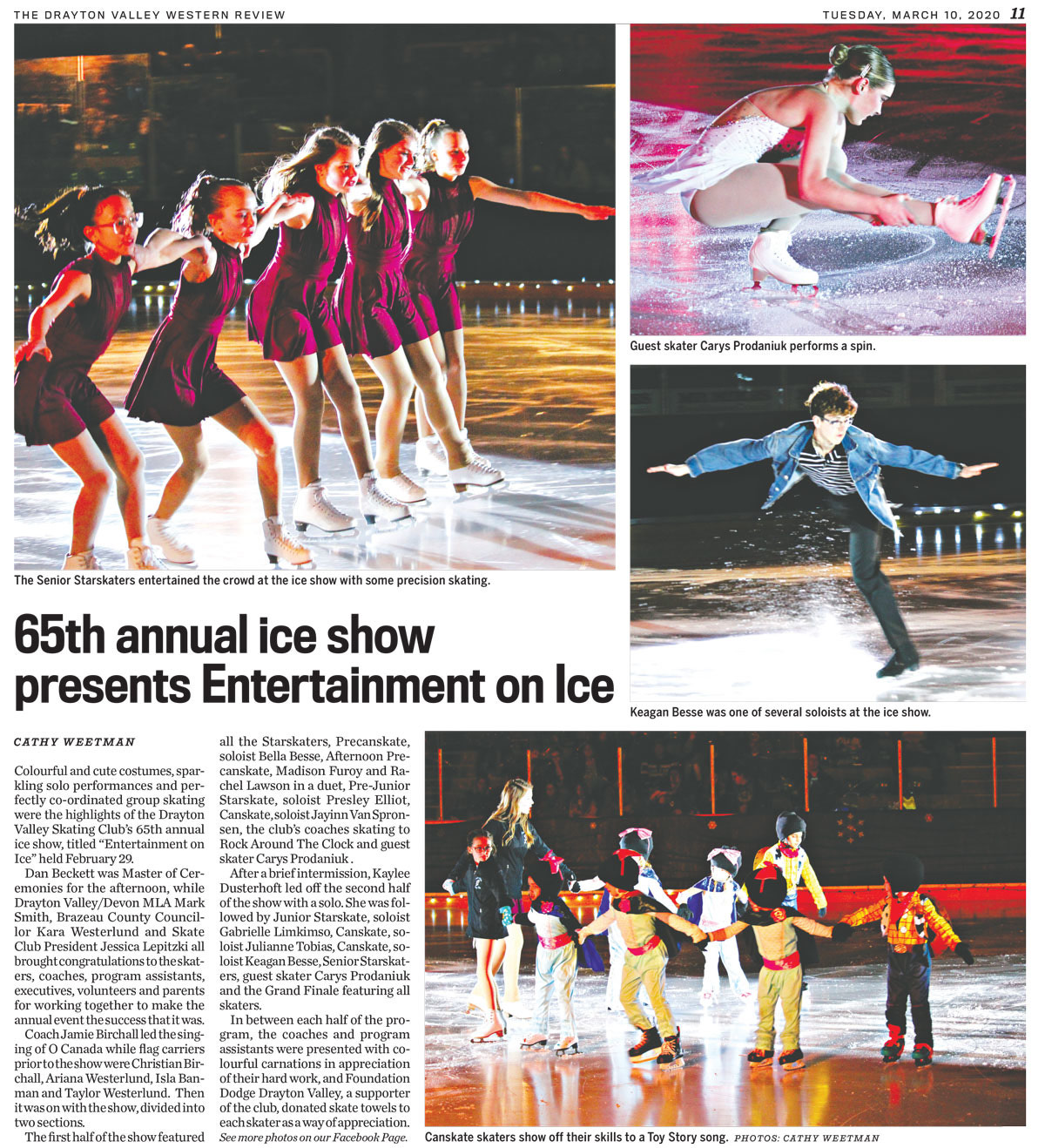 THE DRAYTON VALLEY WESTERN REVIEW

TUESDAY, MARCH 10, 2020 11

The Senior Starskaters entertained the crowd at the ice show with some precision skating.

Guest skater Carys Prodaniuk performs a spin.

Keagan Besse was one of several soloists at the ice show.

65th annual ice show presents Entertainment on Ice

CATHY WEETMAN

Colourful and cute costumes, sparkling solo performances and perfectly co-ordinated group skating were the highlights of the Drayton Valley Skating Club's 65th annual ice show, titled "Entertainment on Ice" held February 29.

Dan Beckett was Master of Ceremonies for the afternoon, while Drayton Valley/Devon MLA Mark Smith, Brazeau County Councillor Kara Westerlund and Skate Club President Jessica Lepitzki all brought congratulations to the skaters, coaches, program assistants, executives, volunteers and parents for working together to make the annual event the success that it was.

Coach Jamie Birchall led the singing of O Canada while flag carriers prior to the show were Christian Birchall, Ariana Westerlund, Isla Banman and Taylor Westerlund. Then it was on with the show, divided into two sections.

The first half of the show featured all the Starskaters, Precanskate, soloist Bella Besse, Afternoon Precanskate, Madison Furoy and Rachel Lawson in a duet, Pre-Junior Starskate, soloist Presley Elliot, Canskate, soloist Jayinn Van Spronsen, the club's coaches skating to Rock Around The Clock and guest skater Carys Prodaniuk .

After a brief intermission, Kaylee Dusterhoft led off the second half of the show with a solo. She was followed by Junior Starskate, soloist Gabrielle Limkimso, Canskate, soloist Julianne Tobias, Canskate, soloist Keagan Besse, Senior Starskaters, guest skater Carys Prodaniuk and the Grand Finale featuring all skaters.

In between each half of the program, the coaches and program assistants were presented with colourful carnations in appreciation of their hard work, and Foundation Dodge Drayton Valley, a supporter of the club, donated skate towels to each skater as a way of appreciation.
See more photos on our Facebook Page.

Canskate skaters show off their skills to a Toy Story song. PHOTOS: CATHY WEETMAN